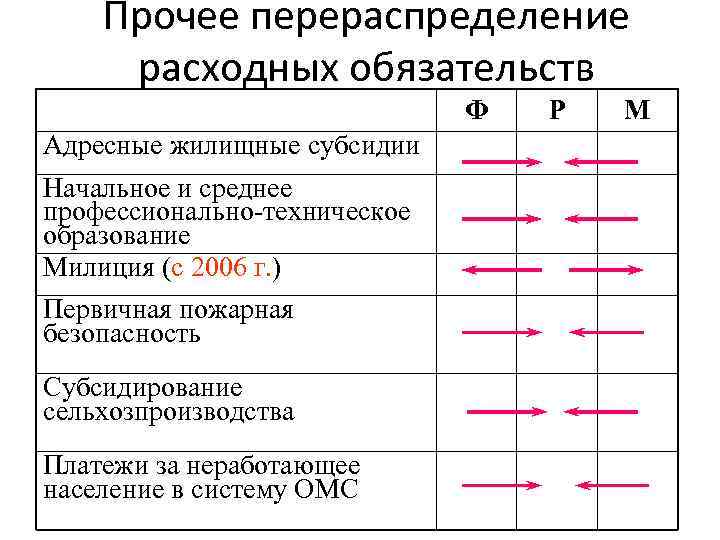 Прочее перераспределение расходных обязательств

| | Ф | Р | М |
|---|---|---|---|
| Адресные жилищные субсидии | | | |
| Начальное и среднее профессионально-техническое образование | | | |
| Милиция (с 2006 г.) | | | |
| Первичная пожарная безопасность | | | |
| Субсидирование сельхозпроизводства | | | |
| Платежи за неработающее население в систему ОМС | | | |